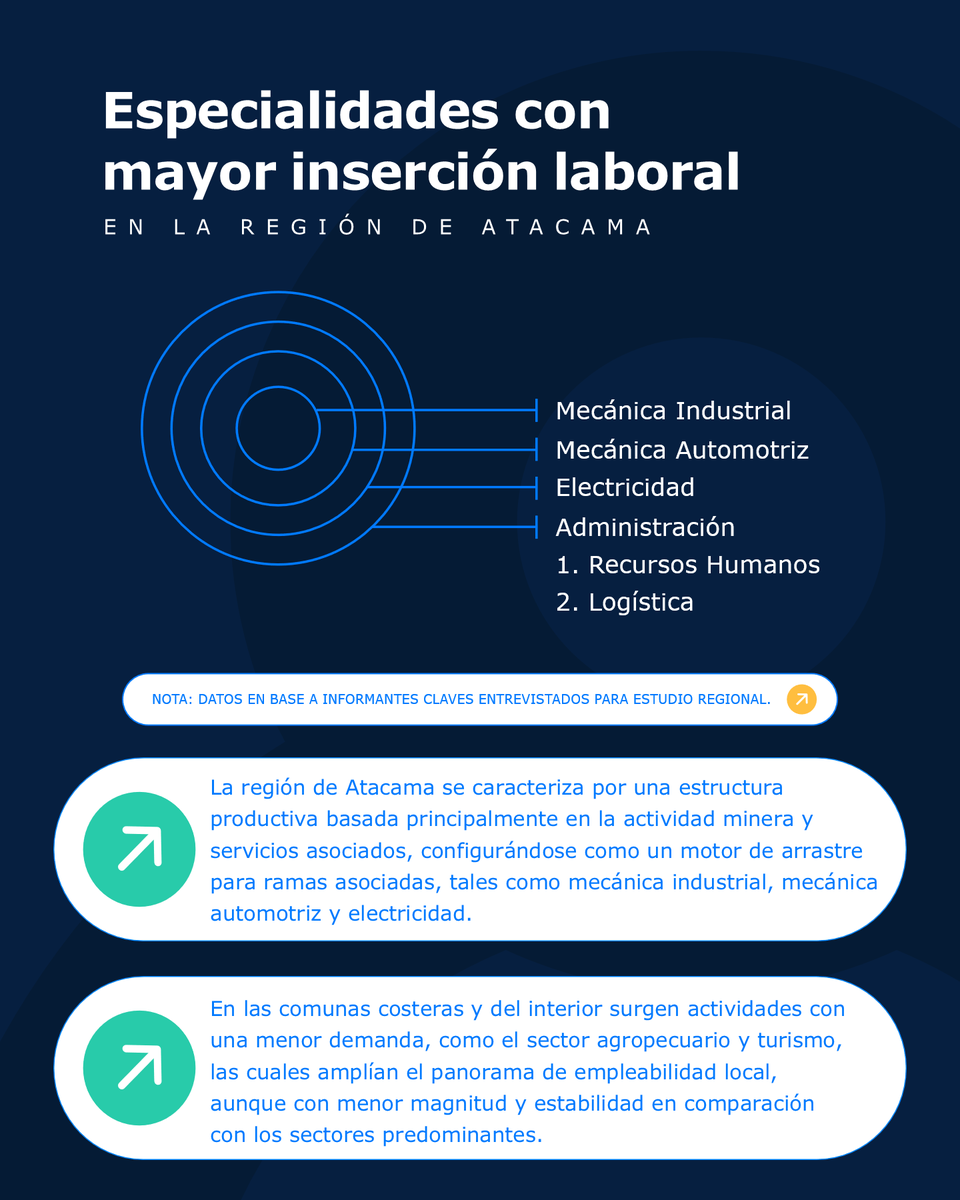 Especialidades con mayor inserción laboral

EN LA REGIÓN DE ATACAMA

Mecánica Industrial
Mecánica Automotriz
Electricidad
Administración
1. Recursos Humanos
2. Logística

NOTA: DATOS EN BASE A INFORMANTES CLAVES ENTREVISTADOS PARA ESTUDIO REGIONAL.

La región de Atacama se caracteriza por una estructura productiva basada principalmente en la actividad minera y servicios asociados, configurándose como un motor de arrastre para ramas asociadas, tales como mecánica industrial, mecánica automotriz y electricidad.

En las comunas costeras y del interior surgen actividades con una menor demanda, como el sector agropecuario y turismo, las cuales amplían el panorama de empleabilidad local, aunque con menor magnitud y estabilidad en comparación con los sectores predominantes.